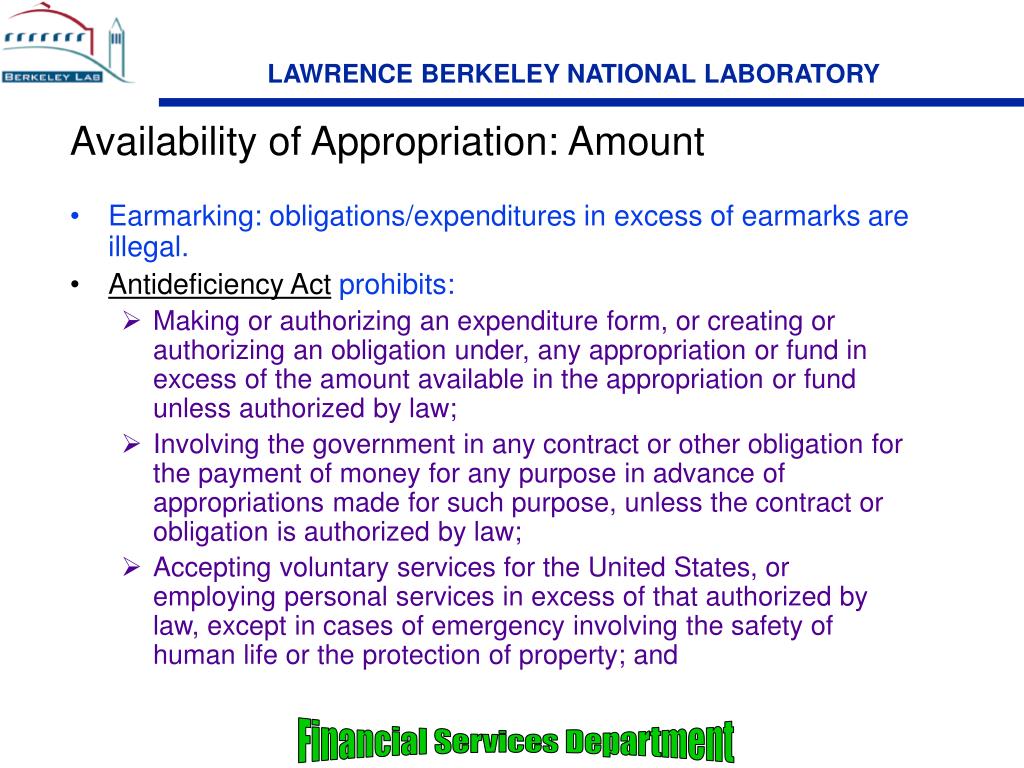 BERKELEY LAB

LAWRENCE BERKELEY NATIONAL LABORATORY

Availability of Appropriation: Amount

• Earmarking: obligations/expenditures in excess of earmarks are illegal.
• Antideficiency Act prohibits:
  ➢ Making or authorizing an expenditure form, or creating or authorizing an obligation under, any appropriation or fund in excess of the amount available in the appropriation or fund unless authorized by law;
  ➢ Involving the government in any contract or other obligation for the payment of money for any purpose in advance of appropriations made for such purpose, unless the contract or obligation is authorized by law;
  ➢ Accepting voluntary services for the United States, or employing personal services in excess of that authorized by law, except in cases of emergency involving the safety of human life or the protection of property; and

Financial Services Department